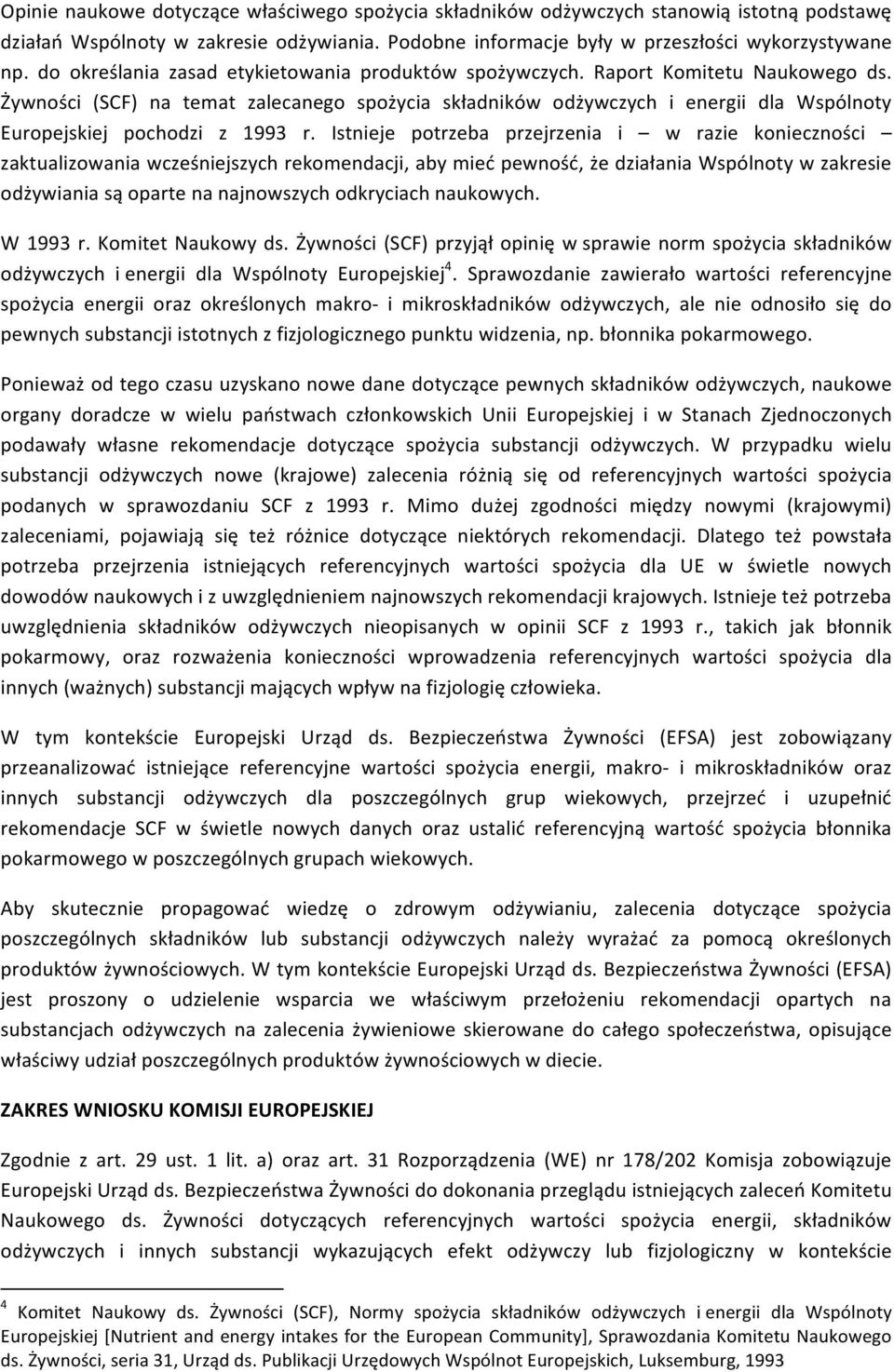 Opinie naukowe dotyczące właściwego spożycia składników odżywczych stanowią istotną podstawę działań Wspólnoty w zakresie odżywiania. Podobne informacje były w przeszłości wykorzystywane np. do określania zasad etykietowania produktów spożywczych. Raport Komitetu Naukowego ds. Żywności (SCF) na temat zalecanego spożycia składników odżywczych i energii dla Wspólnoty Europejskiej pochodzi z 1993 r. Istnieje potrzeba przejrzenia i – w razie konieczności – zaktualizowania wcześniejszych rekomendacji, aby mieć pewność, że działania Wspólnoty w zakresie odżywiania są oparte na najnowszych odkryciach naukowych.

W 1993 r. Komitet Naukowy ds. Żywności (SCF) przyjął opinię w sprawie norm spożycia składników odżywczych i energii dla Wspólnoty Europejskiej$^4$. Sprawozdanie zawierało wartości referencyjne spożycia energii oraz określonych makro- i mikroskładników odżywczych, ale nie odnosiło się do pewnych substancji istotnych z fizjologicznego punktu widzenia, np. błonnika pokarmowego.

Ponieważ od tego czasu uzyskano nowe dane dotyczące pewnych składników odżywczych, naukowe organy doradcze w wielu państwach członkowskich Unii Europejskiej i w Stanach Zjednoczonych podawały własne rekomendacje dotyczące spożycia substancji odżywczych. W przypadku wielu substancji odżywczych nowe (krajowe) zalecenia różnią się od referencyjnych wartości spożycia podanych w sprawozdaniu SCF z 1993 r. Mimo dużej zgodności między nowymi (krajowymi) zaleceniami, pojawiają się też różnice dotyczące niektórych rekomendacji. Dlatego też powstała potrzeba przejrzenia istniejących referencyjnych wartości spożycia dla UE w świetle nowych dowodów naukowych i z uwzględnieniem najnowszych rekomendacji krajowych. Istnieje też potrzeba uwzględnienia składników odżywczych nieopisanych w opinii SCF z 1993 r., takich jak błonnik pokarmowy, oraz rozważenia konieczności wprowadzenia referencyjnych wartości spożycia dla innych (ważnych) substancji mających wpływ na fizjologię człowieka.

W tym kontekście Europejski Urząd ds. Bezpieczeństwa Żywności (EFSA) jest zobowiązany przeanalizować istniejące referencyjne wartości spożycia energii, makro- i mikroskładników oraz innych substancji odżywczych dla poszczególnych grup wiekowych, przejrzeć i uzupełnić rekomendacje SCF w świetle nowych danych oraz ustalić referencyjną wartość spożycia błonnika pokarmowego w poszczególnych grupach wiekowych.

Aby skutecznie propagować wiedzę o zdrowym odżywianiu, zalecenia dotyczące spożycia poszczególnych składników lub substancji odżywczych należy wyrażać za pomocą określonych produktów żywnościowych. W tym kontekście Europejski Urząd ds. Bezpieczeństwa Żywności (EFSA) jest proszony o udzielenie wsparcia we właściwym przełożeniu rekomendacji opartych na substancjach odżywczych na zalecenia żywieniowe skierowane do całego społeczeństwa, opisujące właściwy udział poszczególnych produktów żywnościowych w diecie.

ZAKRES WNIOSKU KOMISJI EUROPEJSKIEJ

Zgodnie z art. 29 ust. 1 lit. a) oraz art. 31 Rozporządzenia (WE) nr 178/202 Komisja zobowiązuje Europejski Urząd ds. Bezpieczeństwa Żywności do dokonania przeglądu istniejących zaleceń Komitetu Naukowego ds. Żywności dotyczących referencyjnych wartości spożycia energii, składników odżywczych i innych substancji wykazujących efekt odżywczy lub fizjologiczny w kontekście

$^4$ Komitet Naukowy ds. Żywności (SCF), Normy spożycia składników odżywczych i energii dla Wspólnoty Europejskiej [Nutrient and energy intakes for the European Community], Sprawozdania Komitetu Naukowego ds. Żywności, seria 31, Urząd ds. Publikacji Urzędowych Wspólnot Europejskich, Luksemburg, 1993